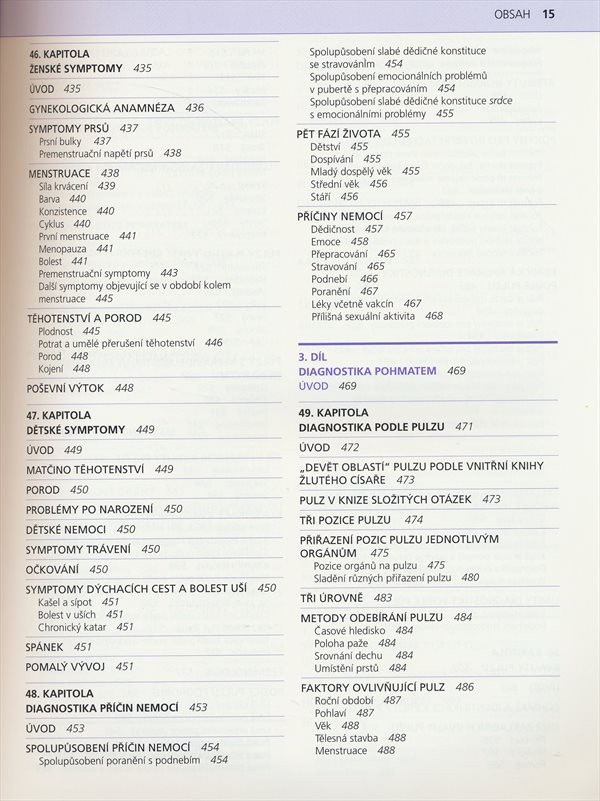 OBSAH 15

46. KAPITOLA
ŽENSKÉ SYMPTOMY 435

ÚVOD 435

GYNEKOLOGICKÁ ANAMNÉZA 436

SYMPTOMY PRSŮ 437
Prsní bulky 437
Premenstruační napětí prsů 438

MENSTRUACE 438
Síla krvácení 439
Barva 440
Konzistence 440
Cyklus 440
První menstruace 441
Menopauza 441
Bolest 441
Premenstruační symptomy 443
Další symptomy objevující se v období kolem menstruace 445

TĚHOTENSTVÍ A POROD 445
Plodnost 445
Potrat a umělé přerušení těhotenství 446
Porod 448
Kojení 448

POŠEVNÍ VÝTOK 448

47. KAPITOLA
DĚTSKÉ SYMPTOMY 449

ÚVOD 449

MATČINO TĚHOTENSTVÍ 449

POROD 450

PROBLÉMY PO NAROZENÍ 450

DĚTSKÉ NEMOCI 450

SYMPTOMY TRÁVENÍ 450

OČKOVÁNÍ 450

SYMPTOMY DÝCHACÍCH CEST A BOLEST UŠÍ 450
Kašel a sípot 451
Bolest v uších 451
Chronický katar 451

SPÁNEK 451

POMALÝ VÝVOJ 451

48. KAPITOLA
DIAGNOSTIKA PŘÍČIN NEMOCÍ 453

ÚVOD 453

SPOLUPŮSOBENÍ PŘÍČIN NEMOCÍ 454
Spolupůsobení poranění s podnebím 454
Spolupůsobení slabé dědičné konstituce se stravováním 454
Spolupůsobení emocionálních problémů v pubertě s přepracováním 454
Spolupůsobení slabé dědičné konstituce srdce s emocionálními problémy 455

PĚT FÁZÍ ŽIVOTA 455
Dětství 455
Dospívání 455
Mladý dospělý věk 455
Střední věk 456
Stáří 456

PŘÍČINY NEMOCÍ 457
Dědičnost 457
Emoce 458
Přepracování 465
Stravování 465
Podnebí 466
Poranění 467
Léky včetně vakcín 467
Přílišná sexuální aktivita 468

3. DÍL
DIAGNOSTIKA POHMATEM 469
ÚVOD 469

49. KAPITOLA
DIAGNOSTIKA PODLE PULZU 471

ÚVOD 472

„DEVĚT OBLASTÍ“ PULZU PODLE VNITŘNÍ KNIHY ŽLUTÉHO CÍSAŘE 473

PULZ V KNIZE SLOŽITÝCH OTÁZEK 473

TŘI POZICE PULZU 474

PŘIŘAZENÍ POZIC PULZU JEDNOTLIVÝM ORGÁNŮM 475
Pozice orgánů na pulzu 475
Sladění různých přiřazení pulzu 480

TŘI ÚROVNĚ 483

METODY ODEBÍRÁNÍ PULZU 484
Časové hledisko 484
Poloha paže 484
Srovnání dechu 484
Umístění prstů 484

FAKTORY OVLIVŇUJÍCÍ PULZ 486
Roční období 487
Pohlaví 487
Věk 488
Tělesná stavba 488
Menstruace 488